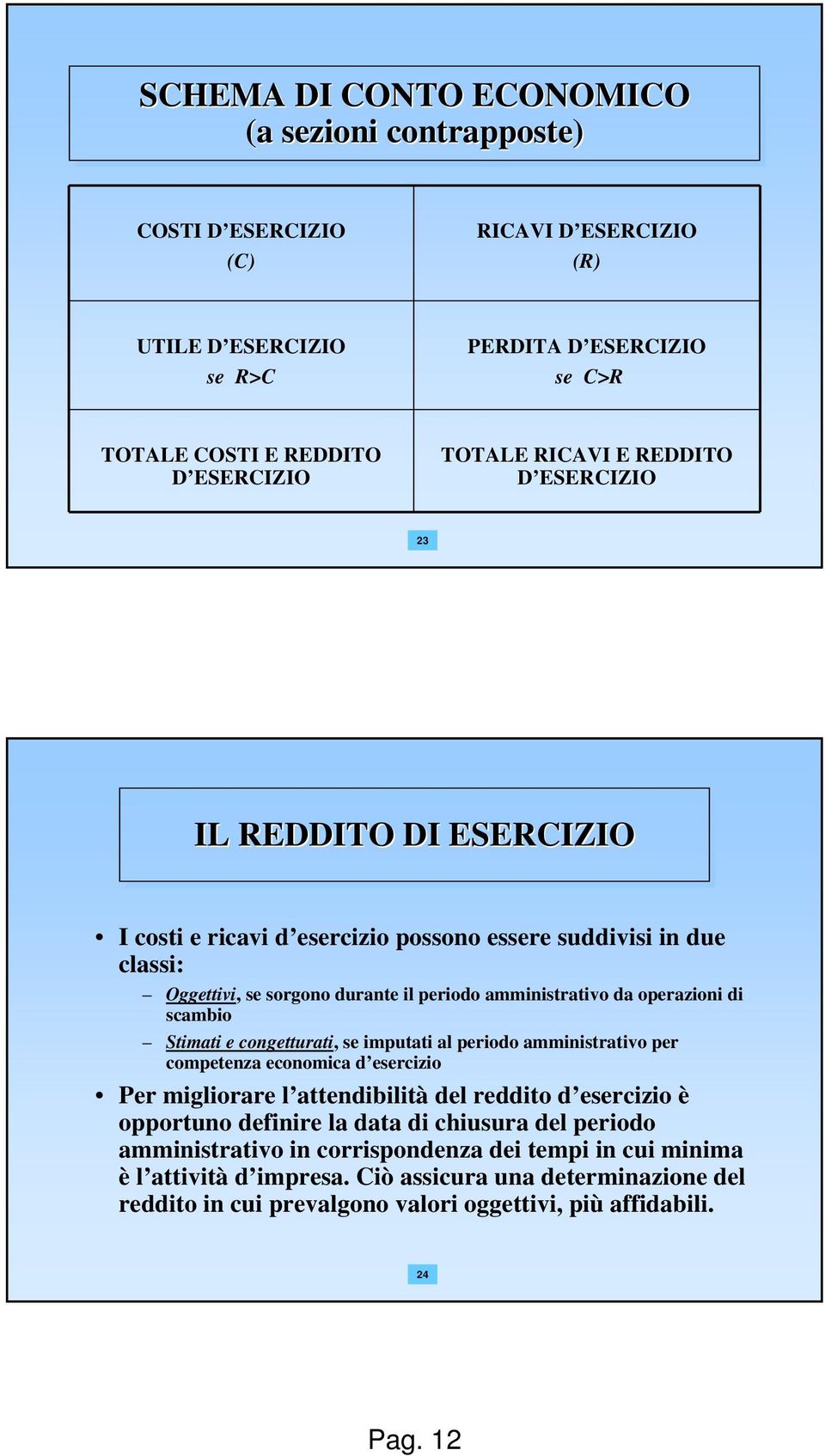 SCHEMA DI CONTO ECONOMICO
(a sezioni contrapposte)

| COSTI D’ESERCIZIO (C) | RICAVI D’ESERCIZIO (R) |
|---|---|
| UTILE D’ESERCIZIO se R>C | PERDITA D’ESERCIZIO se C>R |
| TOTALE COSTI E REDDITO D’ESERCIZIO | TOTALE RICAVI E REDDITO D’ESERCIZIO |

23

IL REDDITO DI ESERCIZIO

• I costi e ricavi d’esercizio possono essere suddivisi in due classi:
– Oggettivi, se sorgono durante il periodo amministrativo da operazioni di scambio
– Stimati e congetturati, se imputati al periodo amministrativo per competenza economica d’esercizio
• Per migliorare l’attendibilità del reddito d’esercizio è opportuno definire la data di chiusura del periodo amministrativo in corrispondenza dei tempi in cui minima è l’attività d’impresa. Ciò assicura una determinazione del reddito in cui prevalgono valori oggettivi, più affidabili.

24

Pag. 12